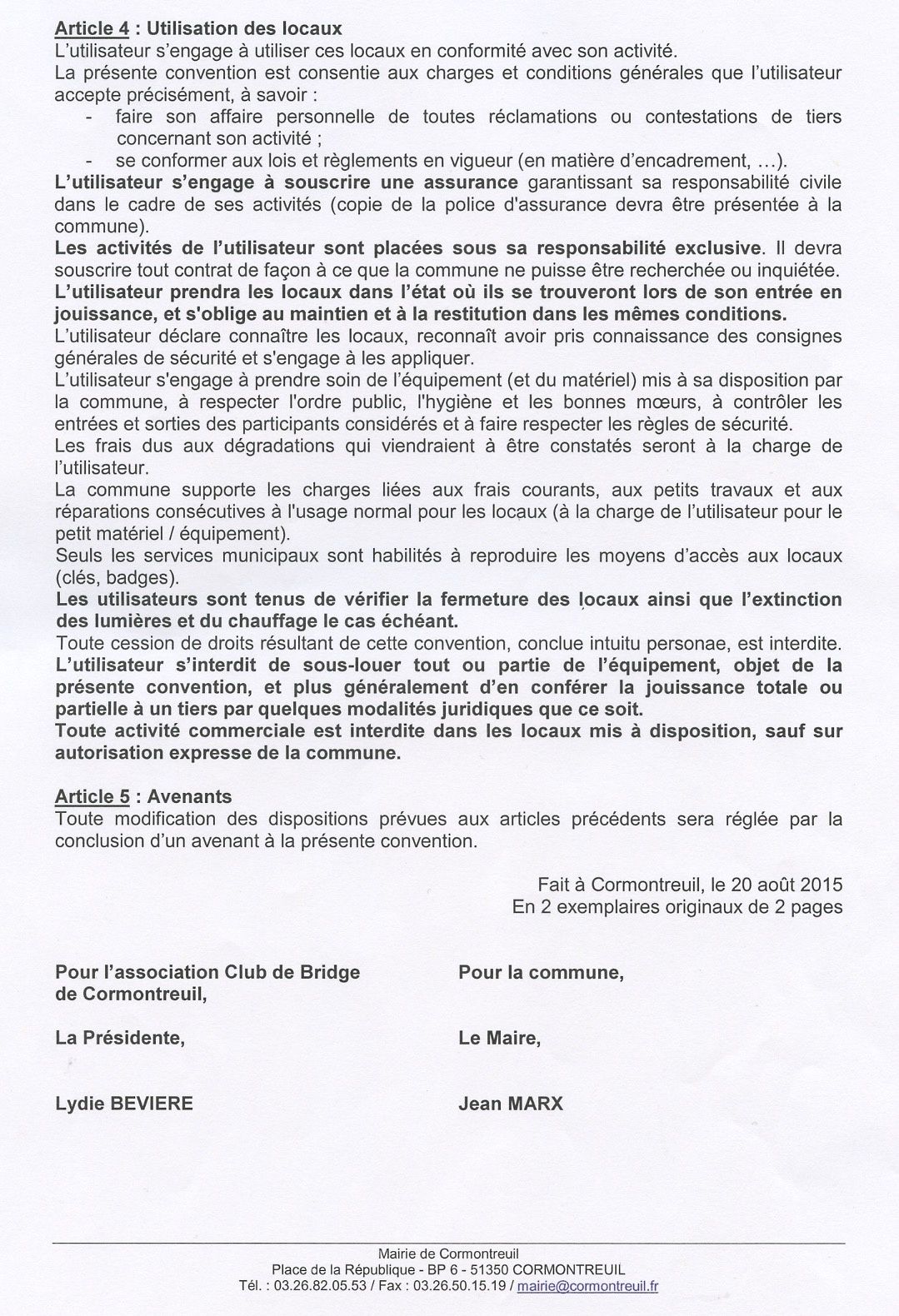 Article 4 : Utilisation des locaux
L'utilisateur s'engage à utiliser ces locaux en conformité avec son activité.
La présente convention est consentie aux charges et conditions générales que l'utilisateur accepte précisément, à savoir :
- faire son affaire personnelle de toutes réclamations ou contestations de tiers concernant son activité ;
- se conformer aux lois et règlements en vigueur (en matière d'encadrement, ...).
L'utilisateur s'engage à souscrire une assurance garantissant sa responsabilité civile dans le cadre de ses activités (copie de la police d'assurance devra être présentée à la commune).
Les activités de l'utilisateur sont placées sous sa responsabilité exclusive. Il devra souscrire tout contrat de façon à ce que la commune ne puisse être recherchée ou inquiétée.
L'utilisateur prendra les locaux dans l'état où ils se trouveront lors de son entrée en jouissance, et s'oblige au maintien et à la restitution dans les mêmes conditions.
L'utilisateur déclare connaître les locaux, reconnaît avoir pris connaissance des consignes générales de sécurité et s'engage à les appliquer.
L'utilisateur s'engage à prendre soin de l'équipement (et du matériel) mis à sa disposition par la commune, à respecter l'ordre public, l'hygiène et les bonnes mœurs, à contrôler les entrées et sorties des participants considérés et à faire respecter les règles de sécurité.
Les frais dus aux dégradations qui viendraient à être constatés seront à la charge de l'utilisateur.
La commune supporte les charges liées aux frais courants, aux petits travaux et aux réparations consécutives à l'usage normal pour les locaux (à la charge de l'utilisateur pour le petit matériel / équipement).
Seuls les services municipaux sont habilités à reproduire les moyens d'accès aux locaux (clés, badges).
Les utilisateurs sont tenus de vérifier la fermeture des locaux ainsi que l'extinction des lumières et du chauffage le cas échéant.
Toute cession de droits résultant de cette convention, conclue intuitu personae, est interdite.
L'utilisateur s'interdit de sous-louer tout ou partie de l'équipement, objet de la présente convention, et plus généralement d'en conférer la jouissance totale ou partielle à un tiers par quelques modalités juridiques que ce soit.
Toute activité commerciale est interdite dans les locaux mis à disposition, sauf sur autorisation expresse de la commune.

Article 5 : Avenants
Toute modification des dispositions prévues aux articles précédents sera réglée par la conclusion d'un avenant à la présente convention.

Fait à Cormontreuil, le 20 août 2015
En 2 exemplaires originaux de 2 pages

Pour l'association Club de Bridge de Cormontreuil,

La Présidente,

Lydie BEVIERE

Pour la commune,

Le Maire,

Jean MARX

Mairie de Cormontreuil
Place de la République - BP 6 - 51350 CORMONTREUIL
Tél. : 03.26.82.05.53 / Fax : 03.26.50.15.19 / mairie@cormontreuil.fr